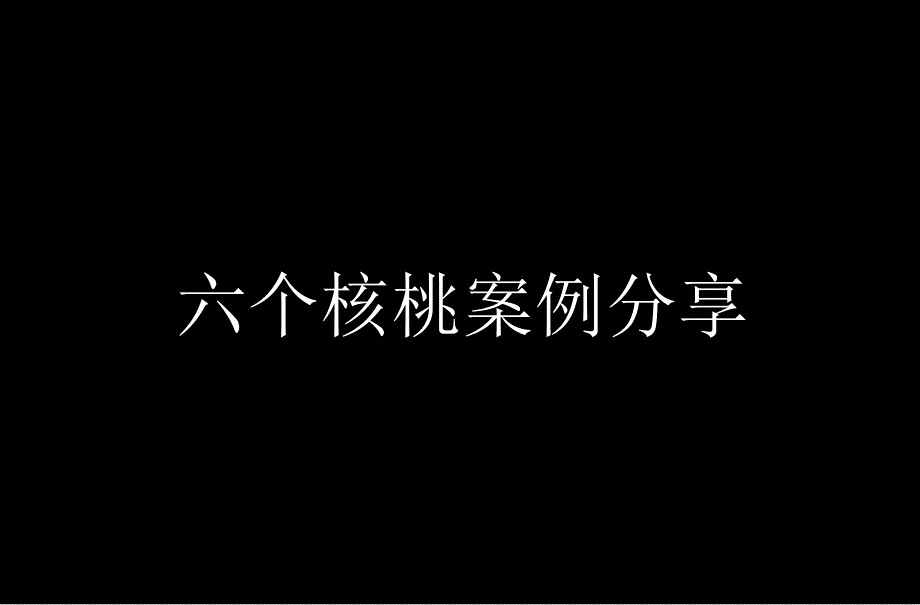 六个核桃案例分享